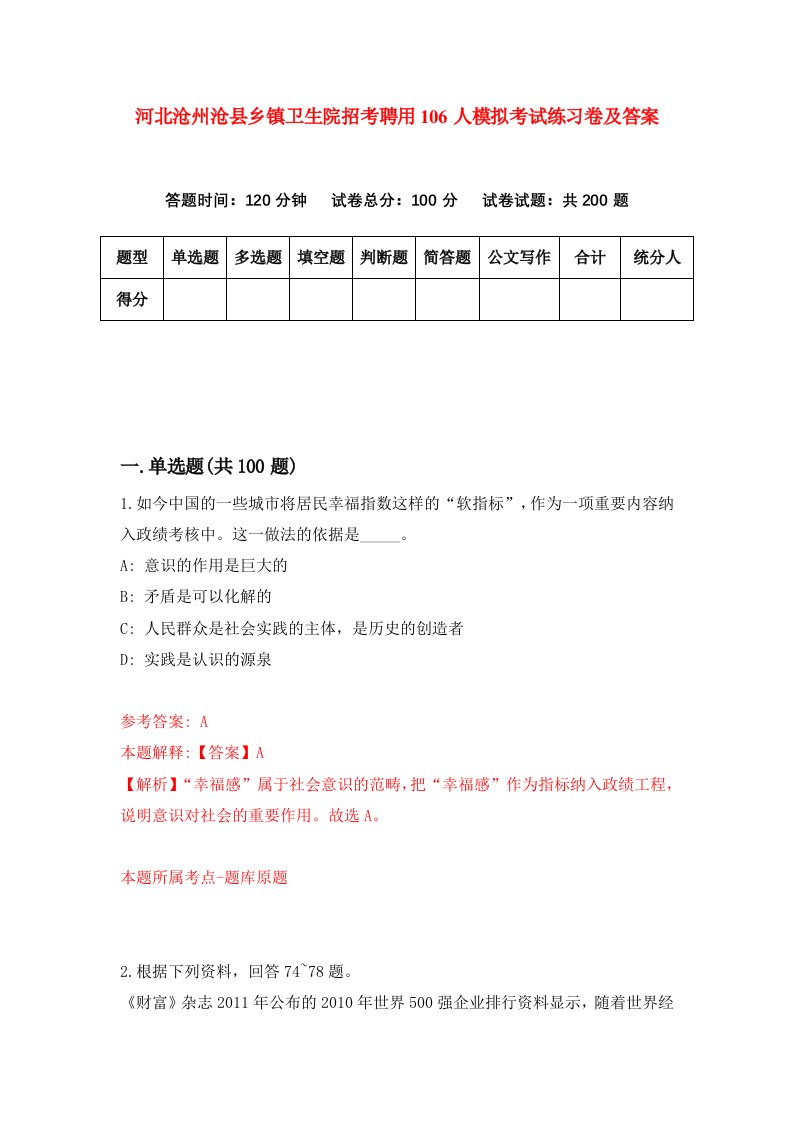 河北沧州沧县乡镇卫生院招考聘用106人模拟考试练习卷及答案

答题时间：120分钟　试卷总分：100分　试卷试题：共200题

| 题型 | 单选题 | 多选题 | 填空题 | 判断题 | 简答题 | 公文写作 | 合计 | 统分人 |
|---|---|---|---|---|---|---|---|---|
| 得分 | | | | | | | | |

一.单选题(共100题)

1.如今中国的一些城市将居民幸福指数这样的“软指标”，作为一项重要内容纳入政绩考核中。这一做法的依据是_____。

A: 意识的作用是巨大的

B: 矛盾是可以化解的

C: 人民群众是社会实践的主体，是历史的创造者

D: 实践是认识的源泉

参考答案: A

本题解释:【答案】A

【解析】“幸福感”属于社会意识的范畴，把“幸福感”作为指标纳入政绩工程，说明意识对社会的重要作用。故选A。

本题所属考点-题库原题

2.根据下列资料，回答74~78题。

《财富》杂志2011年公布的2010年世界500强企业排行资料显示，随着世界经